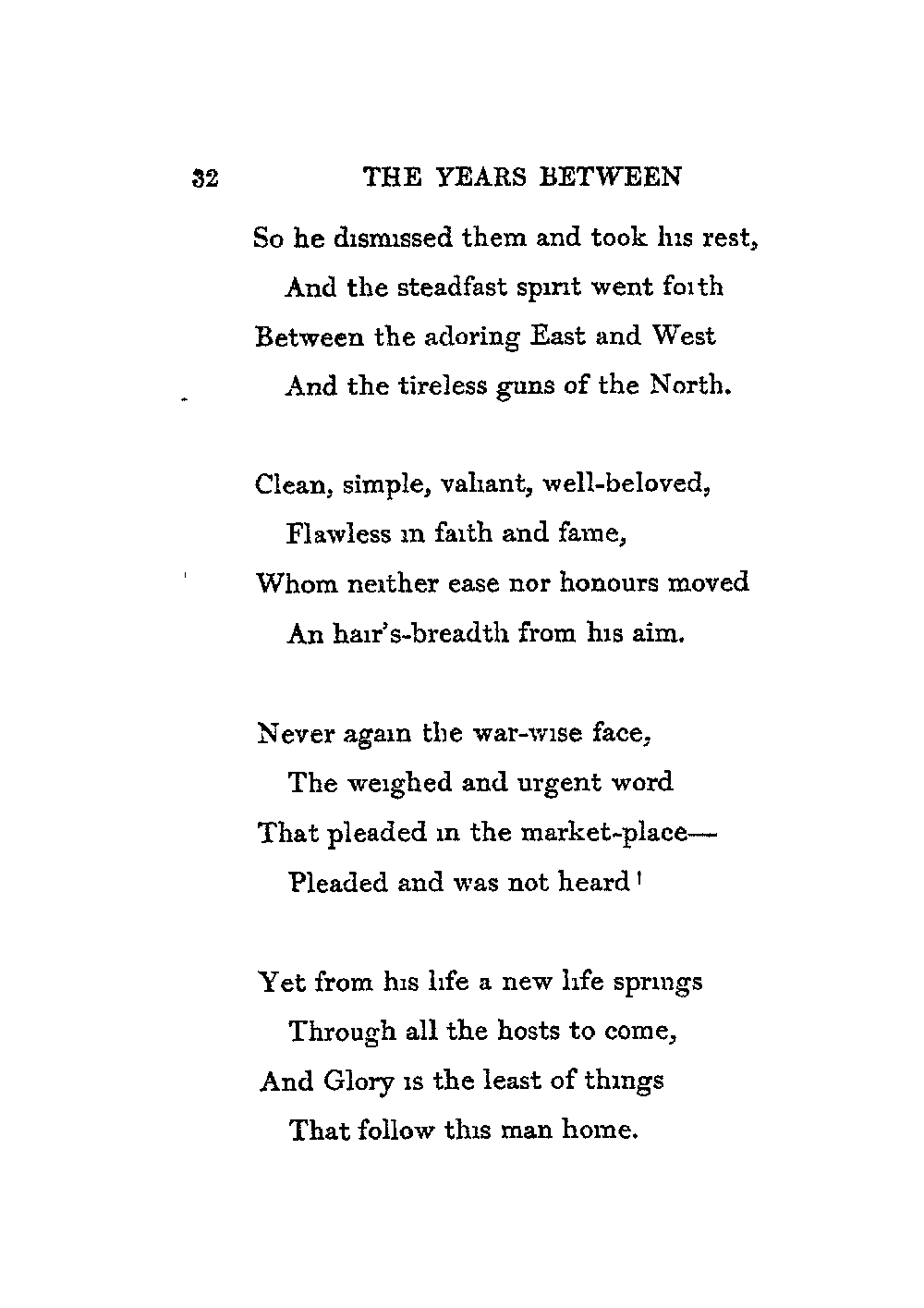 32 THE YEARS BETWEEN

So he dismissed them and took his rest,
And the steadfast spirit went forth
Between the adoring East and West
And the tireless guns of the North.

Clean, simple, valiant, well-beloved,
Flawless in faith and fame,
Whom neither ease nor honours moved
An hair's-breadth from his aim.

Never again the war-wise face,
The weighed and urgent word
That pleaded in the market-place—
Pleaded and was not heard!

Yet from his life a new life springs
Through all the hosts to come,
And Glory is the least of things
That follow this man home.